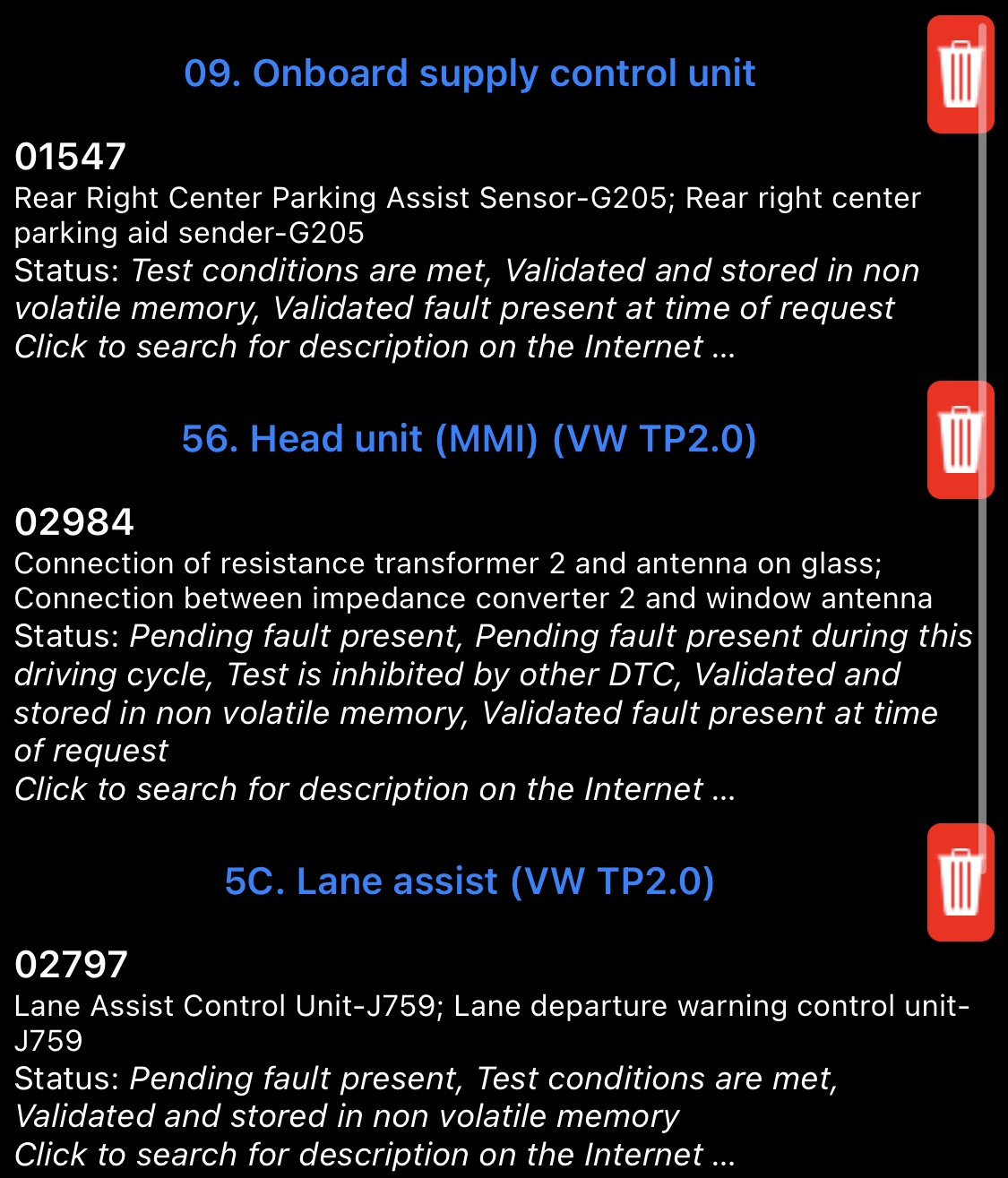 09. Onboard supply control unit

01547
Rear Right Center Parking Assist Sensor-G205; Rear right center parking aid sender-G205
Status: Test conditions are met, Validated and stored in non volatile memory, Validated fault present at time of request
Click to search for description on the Internet ...

56. Head unit (MMI) (VW TP2.0)

02984
Connection of resistance transformer 2 and antenna on glass; Connection between impedance converter 2 and window antenna
Status: Pending fault present, Pending fault present during this driving cycle, Test is inhibited by other DTC, Validated and stored in non volatile memory, Validated fault present at time of request
Click to search for description on the Internet ...

5C. Lane assist (VW TP2.0)

02797
Lane Assist Control Unit-J759; Lane departure warning control unit-J759
Status: Pending fault present, Test conditions are met, Validated and stored in non volatile memory
Click to search for description on the Internet ...